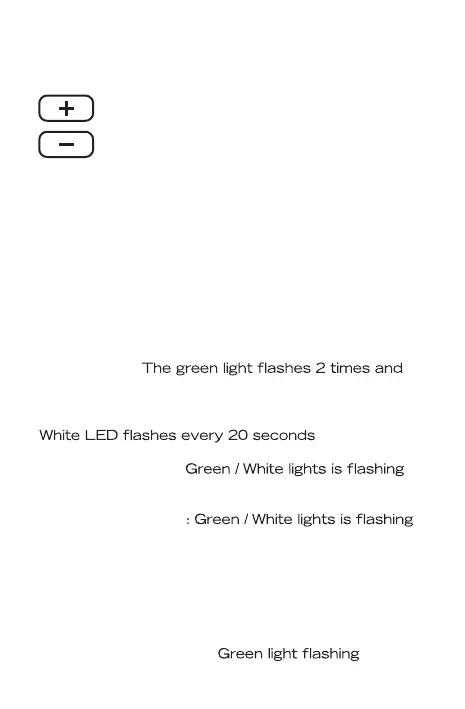 +
−

The green light flashes 2 times and

White LED flashes every 20 seconds

Green / White lights is flashing

: Green / White lights is flashing

Green light flashing